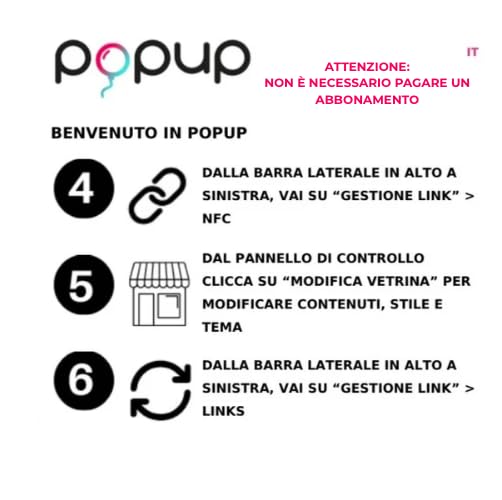 popup

IT

ATTENZIONE:
NON È NECESSARIO PAGARE UN ABBONAMENTO

BENVENUTO IN POPUP

4

DALLA BARRA LATERALE IN ALTO A SINISTRA, VAI SU “GESTIONE LINK” > NFC

5

DAL PANNELLO DI CONTROLLO CLICCA SU “MODIFICA VETRINA” PER MODIFICARE CONTENUTI, STILE E TEMA

6

DALLA BARRA LATERALE IN ALTO A SINISTRA, VAI SU “GESTIONE LINK” > LINKS